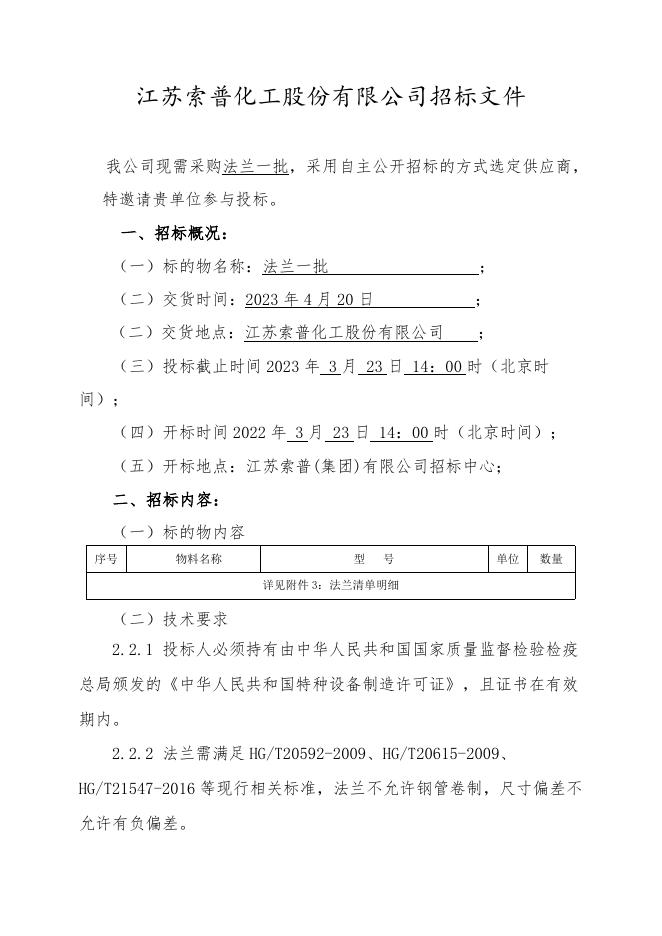 江苏索普化工股份有限公司招标文件

我公司现需采购法兰一批，采用自主公开招标的方式选定供应商，特邀请贵单位参与投标。

一、招标概况：

（一）标的物名称：法兰一批；

（二）交货时间：2023 年 4 月 20 日；

（二）交货地点：江苏索普化工股份有限公司；

（三）投标截止时间 2023 年 3 月 23 日 14：00 时（北京时间）；

（四）开标时间 2022 年 3 月 23 日 14：00 时（北京时间）；

（五）开标地点：江苏索普(集团)有限公司招标中心；

二、招标内容：

（一）标的物内容

| 序号 | 物料名称 | 型　号 | 单位 | 数量 |
|---|---|---|---|---|
| 详见附件 3：法兰清单明细 | | | | |

（二）技术要求

2.2.1 投标人必须持有由中华人民共和国国家质量监督检验检疫总局颁发的《中华人民共和国特种设备制造许可证》，且证书在有效期内。

2.2.2 法兰需满足 HG/T20592-2009、HG/T20615-2009、HG/T21547-2016 等现行相关标准，法兰不允许钢管卷制，尺寸偏差不允许有负偏差。